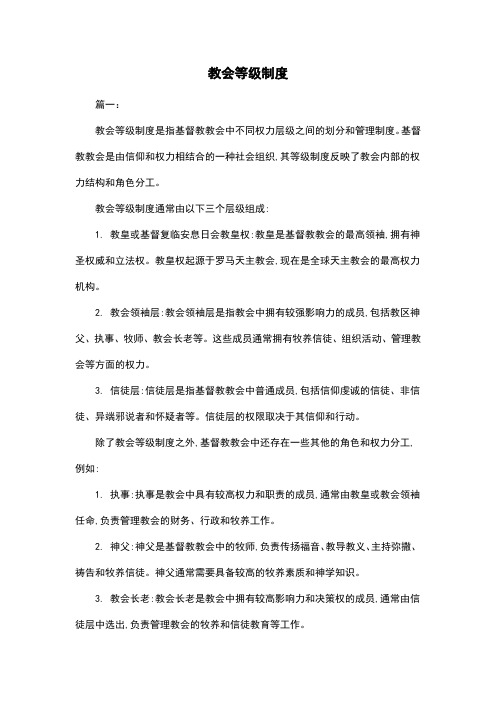 教会等级制度

篇一：

教会等级制度是指基督教教会中不同权力层级之间的划分和管理制度。基督教教会是由信仰和权力相结合的一种社会组织，其等级制度反映了教会内部的权力结构和角色分工。

教会等级制度通常由以下三个层级组成：

1. 教皇或基督复临安息日会教皇权：教皇是基督教教会的最高领袖，拥有神圣权威和立法权。教皇权起源于罗马天主教会，现在是全球天主教会的最高权力机构。

2. 教会领袖层：教会领袖层是指教会中拥有较强影响力的成员，包括教区神父、执事、牧师、教会长老等。这些成员通常拥有牧养信徒、组织活动、管理教会等方面的权力。

3. 信徒层：信徒层是指基督教教会中普通成员，包括信仰虔诚的信徒、非信徒、异端邪说者和怀疑者等。信徒层的权限取决于其信仰和行动。

除了教会等级制度之外，基督教教会中还存在一些其他的角色和权力分工，例如：

1. 执事：执事是教会中具有较高权力和职责的成员，通常由教皇或教会领袖任命，负责管理教会的财务、行政和牧养工作。

2. 神父：神父是基督教教会中的牧师，负责传扬福音、教导教义、主持弥撒、祷告和牧养信徒。神父通常需要具备较高的牧养素质和神学知识。

3. 教会长老：教会长老是教会中拥有较高影响力和决策权的成员，通常由信徒层中选出，负责管理教会的牧养和信徒教育等工作。